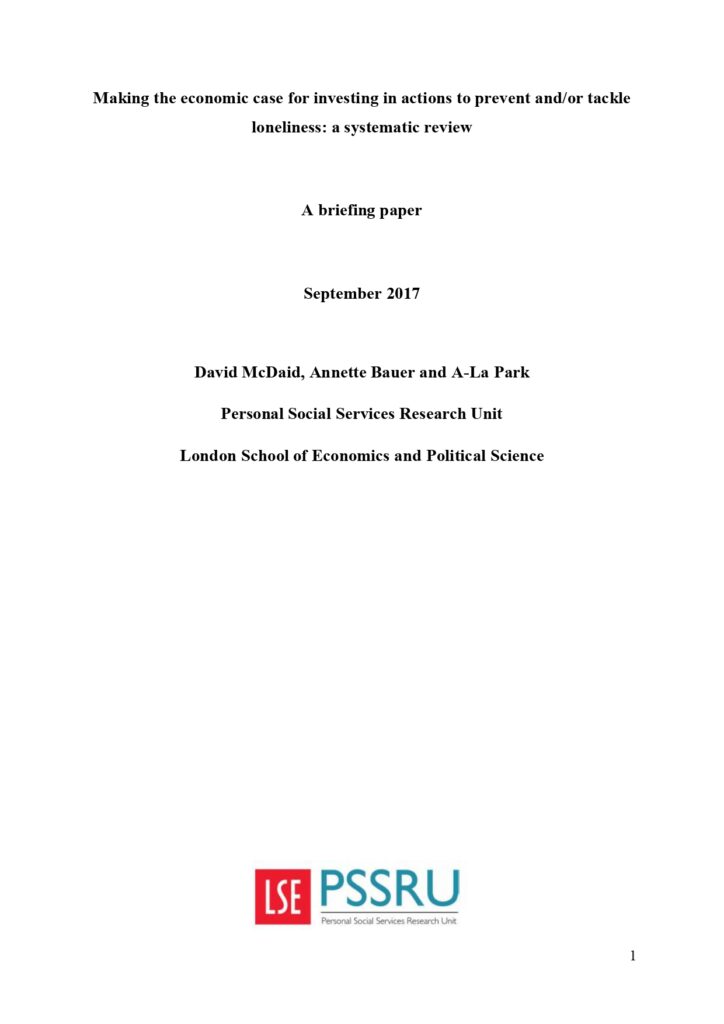 Making the economic case for investing in actions to prevent and/or tackle loneliness: a systematic review

A briefing paper

September 2017

David McDaid, Annette Bauer and A-La Park

Personal Social Services Research Unit

London School of Economics and Political Science

LSE PSSRU
Personal Social Services Research Unit

1